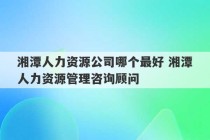 湘潭人力资源公司哪个最好 湘潭人力资源管理咨询顾问